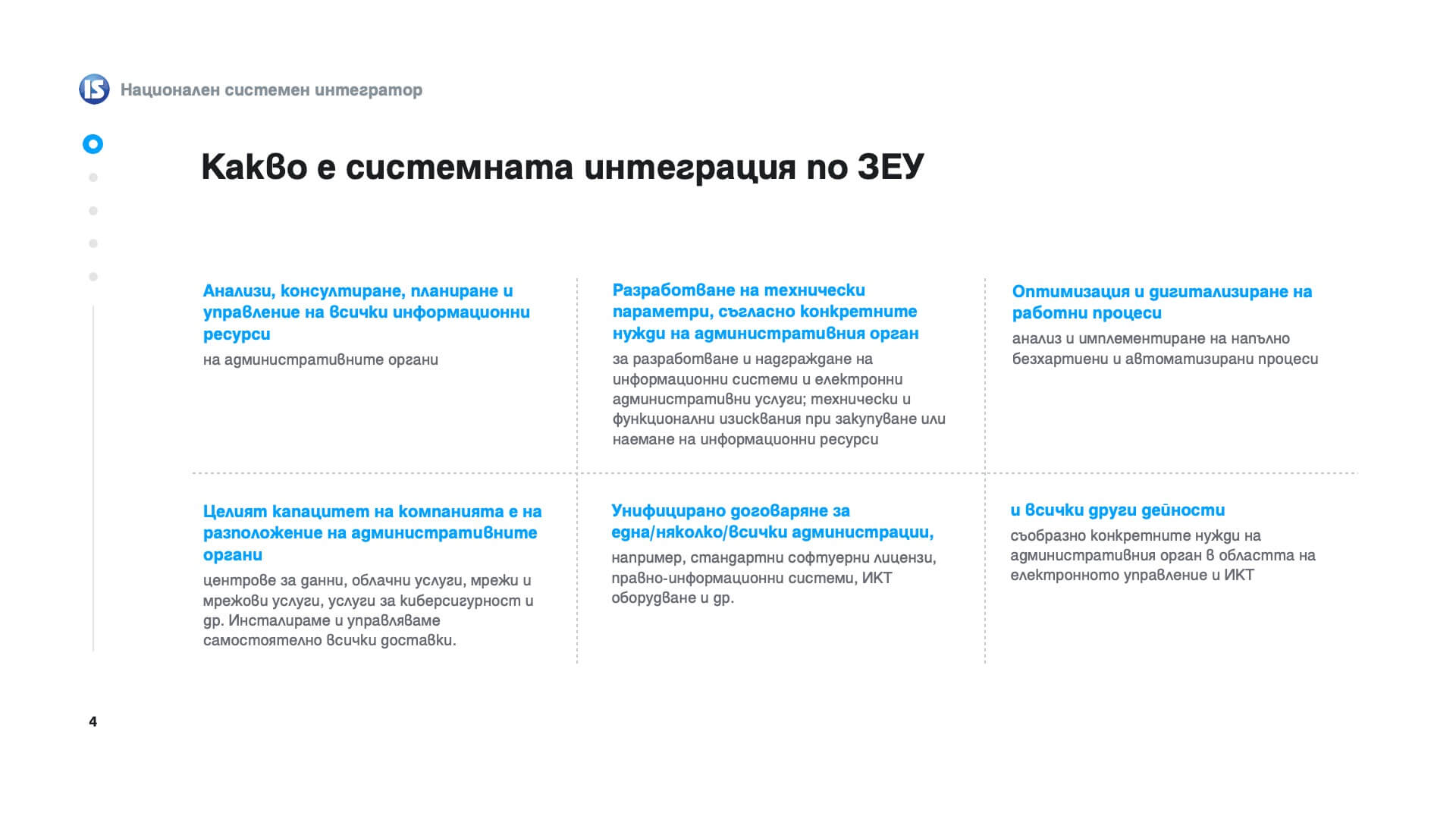 IS Национален системен интегратор

Какво е системната интеграция по ЗЕУ

Анализи, консултиране, планиране и управление на всички информационни ресурси

на административните органи

Разработване на технически параметри, съгласно конкретните нужди на административния орган

за разработване и надграждане на информационни системи и електронни административни услуги; технически и функционални изисквания при закупуване или наемане на информационни ресурси

Оптимизация и дигитализиране на работни процеси

анализ и имплементиране на напълно безхартиени и автоматизирани процеси

Целият капацитет на компанията е на разположение на административните органи

центрове за данни, облачни услуги, мрежи и мрежови услуги, услуги за киберсигурност и др. Инсталираме и управляваме самостоятелно всички доставки.

Унифицирано договаряне за една/няколко/всички администрации,

например, стандартни софтуерни лицензи, правно-информационни системи, ИКТ оборудване и др.

и всички други дейности

съобразно конкретните нужди на административния орган в областта на електронното управление и ИКТ

4